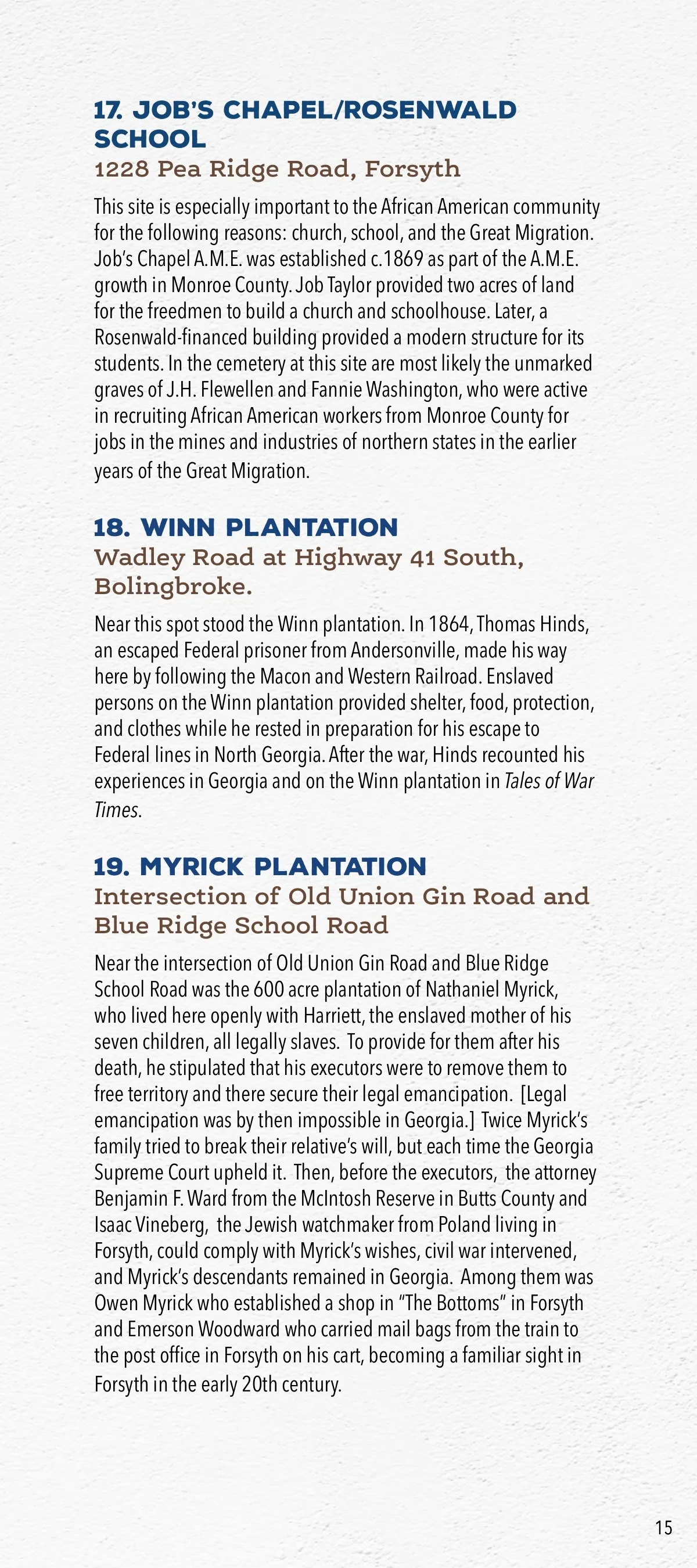 17. JOB'S CHAPEL/ROSENWALD SCHOOL
1228 Pea Ridge Road, Forsyth

This site is especially important to the African American community for the following reasons: church, school, and the Great Migration. Job's Chapel A.M.E. was established c.1869 as part of the A.M.E. growth in Monroe County. Job Taylor provided two acres of land for the freedmen to build a church and schoolhouse. Later, a Rosenwald-financed building provided a modern structure for its students. In the cemetery at this site are most likely the unmarked graves of J.H. Flewellen and Fannie Washington, who were active in recruiting African American workers from Monroe County for jobs in the mines and industries of northern states in the earlier years of the Great Migration.

18. WINN PLANTATION
Wadley Road at Highway 41 South, Bolingbroke.

Near this spot stood the Winn plantation. In 1864, Thomas Hinds, an escaped Federal prisoner from Andersonville, made his way here by following the Macon and Western Railroad. Enslaved persons on the Winn plantation provided shelter, food, protection, and clothes while he rested in preparation for his escape to Federal lines in North Georgia. After the war, Hinds recounted his experiences in Georgia and on the Winn plantation in Tales of War Times.

19. MYRICK PLANTATION
Intersection of Old Union Gin Road and Blue Ridge School Road

Near the intersection of Old Union Gin Road and Blue Ridge School Road was the 600 acre plantation of Nathaniel Myrick, who lived here openly with Harriett, the enslaved mother of his seven children, all legally slaves. To provide for them after his death, he stipulated that his executors were to remove them to free territory and there secure their legal emancipation. [Legal emancipation was by then impossible in Georgia.] Twice Myrick's family tried to break their relative's will, but each time the Georgia Supreme Court upheld it. Then, before the executors, the attorney Benjamin F. Ward from the McIntosh Reserve in Butts County and Isaac Vineberg, the Jewish watchmaker from Poland living in Forsyth, could comply with Myrick's wishes, civil war intervened, and Myrick's descendants remained in Georgia. Among them was Owen Myrick who established a shop in "The Bottoms" in Forsyth and Emerson Woodward who carried mail bags from the train to the post office in Forsyth on his cart, becoming a familiar sight in Forsyth in the early 20th century.

15